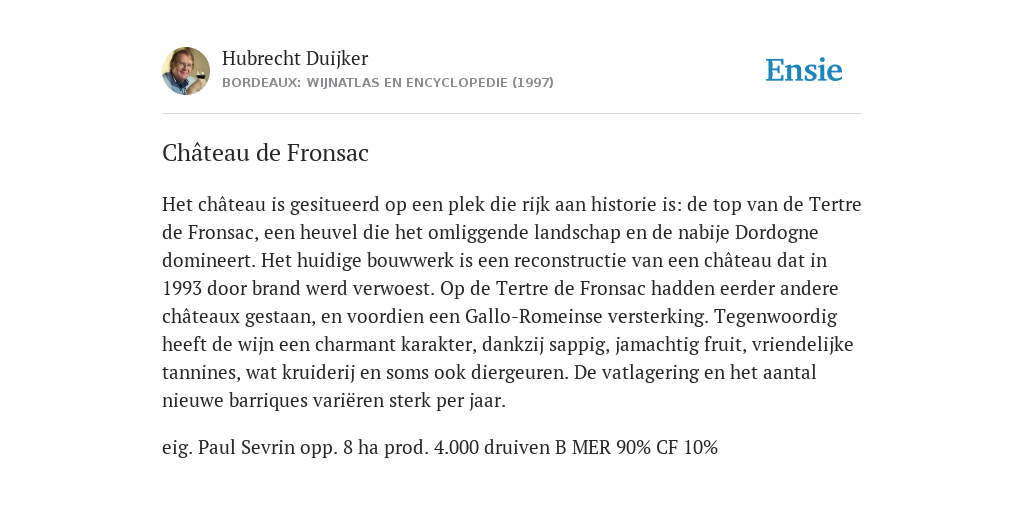 Hubrecht Duijker
BORDEAUX: WIJNATLAS EN ENCYCLOPEDIE (1997)

Ensie

Château de Fronsac

Het château is gesitueerd op een plek die rijk aan historie is: de top van de Tertre de Fronsac, een heuvel die het omliggende landschap en de nabije Dordogne domineert. Het huidige bouwwerk is een reconstructie van een château dat in 1993 door brand werd verwoest. Op de Tertre de Fronsac hadden eerder andere châteaux gestaan, en voordien een Gallo-Romeinse versterking. Tegenwoordig heeft de wijn een charmant karakter, dankzij sappig, jamachtig fruit, vriendelijke tannines, wat kruiderij en soms ook diergeuren. De vatlagering en het aantal nieuwe barriques variëren sterk per jaar.

eig. Paul Sevrin opp. 8 ha prod. 4.000 druiven B MER 90% CF 10%